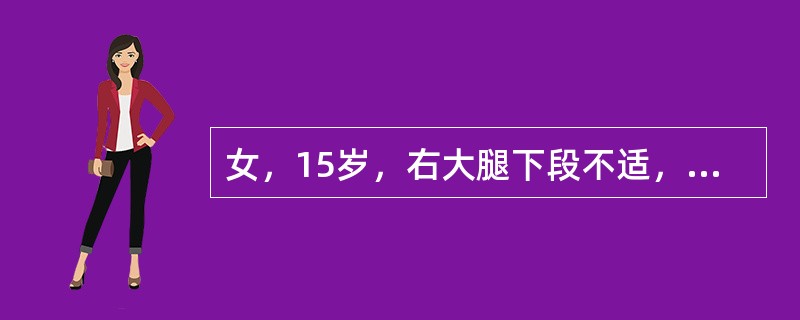 女，15岁，右大腿下段不适，...